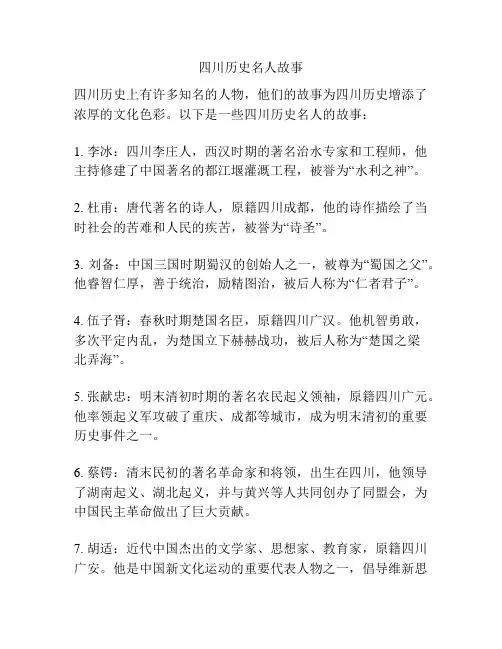 四川历史名人故事

四川历史上有许多知名的人物，他们的故事为四川历史增添了浓厚的文化色彩。以下是一些四川历史名人的故事：

1. 李冰：四川李庄人，西汉时期的著名治水专家和工程师，他主持修建了中国著名的都江堰灌溉工程，被誉为“水利之神”。

2. 杜甫：唐代著名的诗人，原籍四川成都，他的诗作描绘了当时社会的苦难和人民的疾苦，被誉为“诗圣”。

3. 刘备：中国三国时期蜀汉的创始人之一，被尊为“蜀国之父”。他睿智仁厚，善于统治，励精图治，被后人称为“仁者君子”。

4. 伍子胥：春秋时期楚国名臣，原籍四川广汉。他机智勇敢，多次平定内乱，为楚国立下赫赫战功，被后人称为“楚国之梁北弄海”。

5. 张献忠：明末清初时期的著名农民起义领袖，原籍四川广元。他率领起义军攻破了重庆、成都等城市，成为明末清初的重要历史事件之一。

6. 蔡锷：清末民初的著名革命家和将领，出生在四川，他领导了湖南起义、湖北起义，并与黄兴等人共同创办了同盟会，为中国民主革命做出了巨大贡献。

7. 胡适：近代中国杰出的文学家、思想家、教育家，原籍四川广安。他是中国新文化运动的重要代表人物之一，倡导维新思